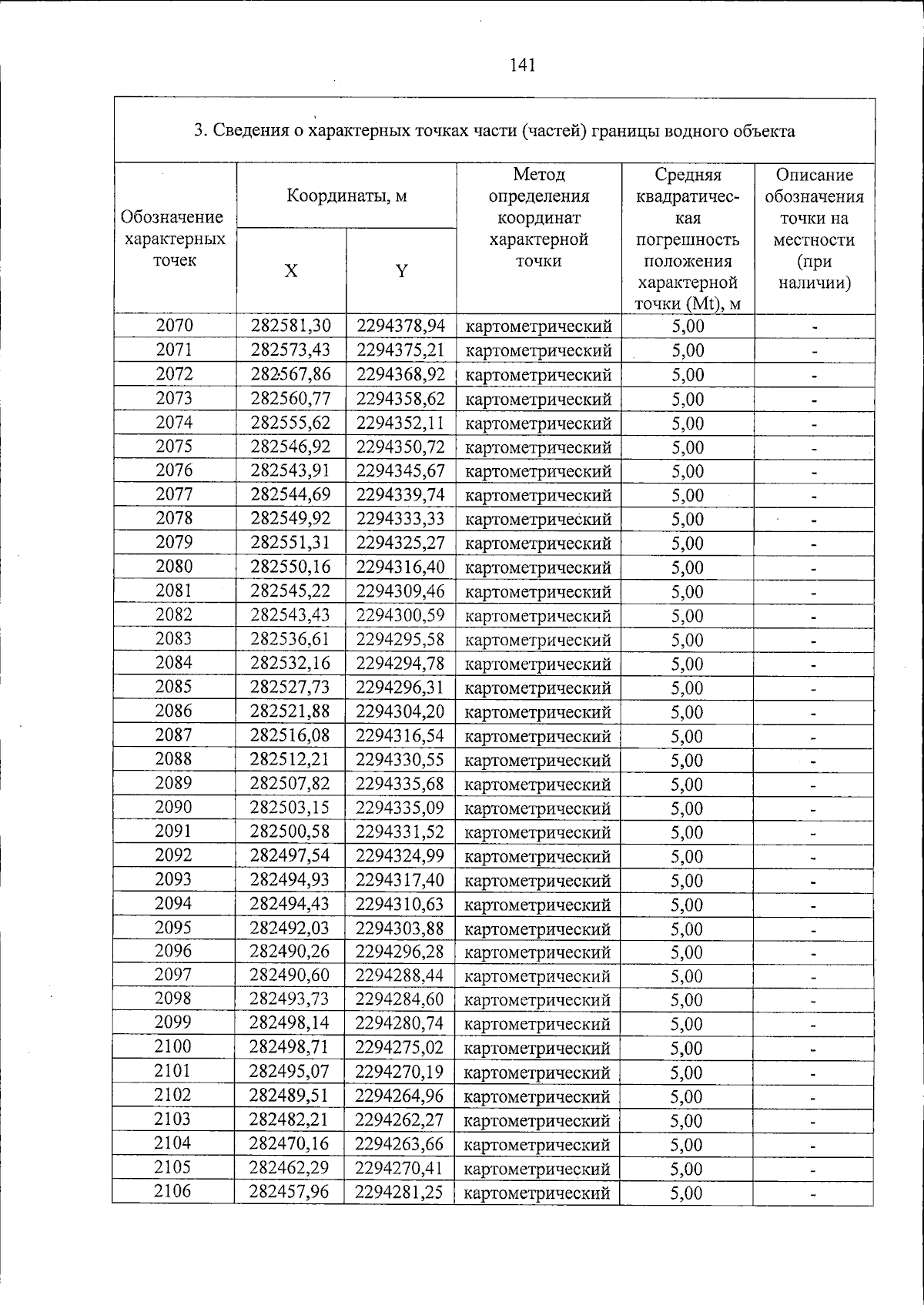 141

3. Сведения о характерных точках части (частей) границы водного объекта

| Обозначение характерных точек | Координаты, м | | Метод определения координат характерной точки | Средняя квадратическая погрешность положения характерной точки (Mt), м | Описание обозначения точки на местности (при наличии) |
|---|---|---|---|---|---|
| | X | Y | | | |
| 2070 | 282581,30 | 2294378,94 | картометрический | 5,00 | - |
| 2071 | 282573,43 | 2294375,21 | картометрический | 5,00 | - |
| 2072 | 282567,86 | 2294368,92 | картометрический | 5,00 | - |
| 2073 | 282560,77 | 2294358,62 | картометрический | 5,00 | - |
| 2074 | 282555,62 | 2294352,11 | картометрический | 5,00 | - |
| 2075 | 282546,92 | 2294350,72 | картометрический | 5,00 | - |
| 2076 | 282543,91 | 2294345,67 | картометрический | 5,00 | - |
| 2077 | 282544,69 | 2294339,74 | картометрический | 5,00 | - |
| 2078 | 282549,92 | 2294333,33 | картометрический | 5,00 | - |
| 2079 | 282551,31 | 2294325,27 | картометрический | 5,00 | - |
| 2080 | 282550,16 | 2294316,40 | картометрический | 5,00 | - |
| 2081 | 282545,22 | 2294309,46 | картометрический | 5,00 | - |
| 2082 | 282543,43 | 2294300,59 | картометрический | 5,00 | - |
| 2083 | 282536,61 | 2294295,58 | картометрический | 5,00 | - |
| 2084 | 282532,16 | 2294294,78 | картометрический | 5,00 | - |
| 2085 | 282527,73 | 2294296,31 | картометрический | 5,00 | - |
| 2086 | 282521,88 | 2294304,20 | картометрический | 5,00 | - |
| 2087 | 282516,08 | 2294316,54 | картометрический | 5,00 | - |
| 2088 | 282512,21 | 2294330,55 | картометрический | 5,00 | - |
| 2089 | 282507,82 | 2294335,68 | картометрический | 5,00 | - |
| 2090 | 282503,15 | 2294335,09 | картометрический | 5,00 | - |
| 2091 | 282500,58 | 2294331,52 | картометрический | 5,00 | - |
| 2092 | 282497,54 | 2294324,99 | картометрический | 5,00 | - |
| 2093 | 282494,93 | 2294317,40 | картометрический | 5,00 | - |
| 2094 | 282494,43 | 2294310,63 | картометрический | 5,00 | - |
| 2095 | 282492,03 | 2294303,88 | картометрический | 5,00 | - |
| 2096 | 282490,26 | 2294296,28 | картометрический | 5,00 | - |
| 2097 | 282490,60 | 2294288,44 | картометрический | 5,00 | - |
| 2098 | 282493,73 | 2294284,60 | картометрический | 5,00 | - |
| 2099 | 282498,14 | 2294280,74 | картометрический | 5,00 | - |
| 2100 | 282498,71 | 2294275,02 | картометрический | 5,00 | - |
| 2101 | 282495,07 | 2294270,19 | картометрический | 5,00 | - |
| 2102 | 282489,51 | 2294264,96 | картометрический | 5,00 | - |
| 2103 | 282482,21 | 2294262,27 | картометрический | 5,00 | - |
| 2104 | 282470,16 | 2294263,66 | картометрический | 5,00 | - |
| 2105 | 282462,29 | 2294270,41 | картометрический | 5,00 | - |
| 2106 | 282457,96 | 2294281,25 | картометрический | 5,00 | - |